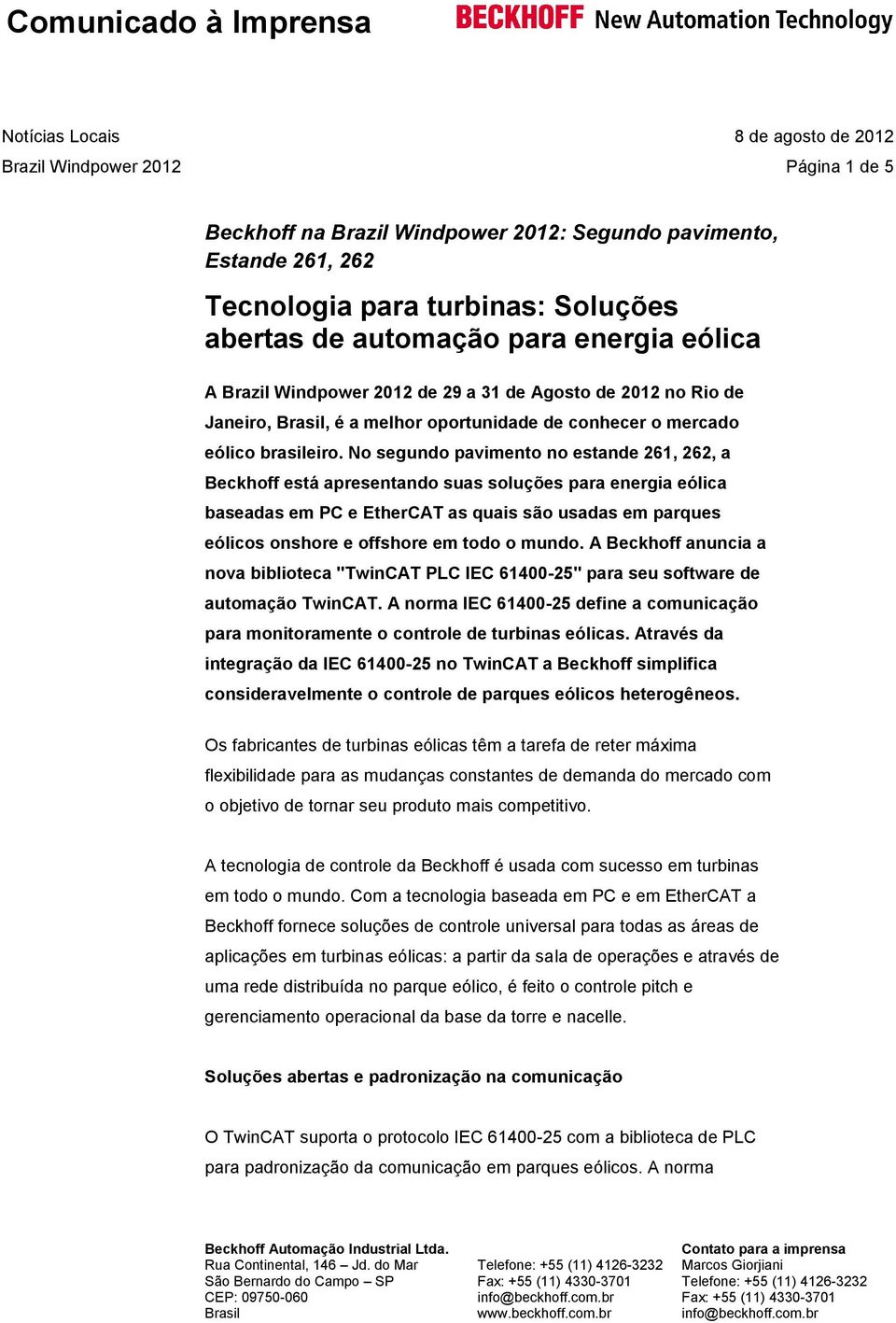 Comunicado à Imprensa

BECKHOFF New Automation Technology

Notícias Locais
8 de agosto de 2012
Brazil Windpower 2012
Página 1 de 5

Beckhoff na Brazil Windpower 2012: Segundo pavimento, Estande 261, 262

Tecnologia para turbinas: Soluções abertas de automação para energia eólica

A Brazil Windpower 2012 de 29 a 31 de Agosto de 2012 no Rio de Janeiro, Brasil, é a melhor oportunidade de conhecer o mercado eólico brasileiro. No segundo pavimento no estande 261, 262, a Beckhoff está apresentando suas soluções para energia eólica baseadas em PC e EtherCAT as quais são usadas em parques eólicos onshore e offshore em todo o mundo. A Beckhoff anuncia a nova biblioteca "TwinCAT PLC IEC 61400-25" para seu software de automação TwinCAT. A norma IEC 61400-25 define a comunicação para monitoramente o controle de turbinas eólicas. Através da integração da IEC 61400-25 no TwinCAT a Beckhoff simplifica consideravelmente o controle de parques eólicos heterogêneos.

Os fabricantes de turbinas eólicas têm a tarefa de reter máxima flexibilidade para as mudanças constantes de demanda do mercado com o objetivo de tornar seu produto mais competitivo.

A tecnologia de controle da Beckhoff é usada com sucesso em turbinas em todo o mundo. Com a tecnologia baseada em PC e em EtherCAT a Beckhoff fornece soluções de controle universal para todas as áreas de aplicações em turbinas eólicas: a partir da sala de operações e através de uma rede distribuída no parque eólico, é feito o controle pitch e gerenciamento operacional da base da torre e nacelle.

Soluções abertas e padronização na comunicação

O TwinCAT suporta o protocolo IEC 61400-25 com a biblioteca de PLC para padronização da comunicação em parques eólicos. A norma

Beckhoff Automação Industrial Ltda.
Rua Continental, 146 – Jd. do Mar
São Bernardo do Campo – SP
CEP: 09750-060
Brasil

Telefone: +55 (11) 4126-3232
Fax: +55 (11) 4330-3701
info@beckhoff.com.br
www.beckhoff.com.br

Contato para a imprensa
Marcos Giorjiani
Telefone: +55 (11) 4126-3232
Fax: +55 (11) 4330-3701
info@beckhoff.com.br